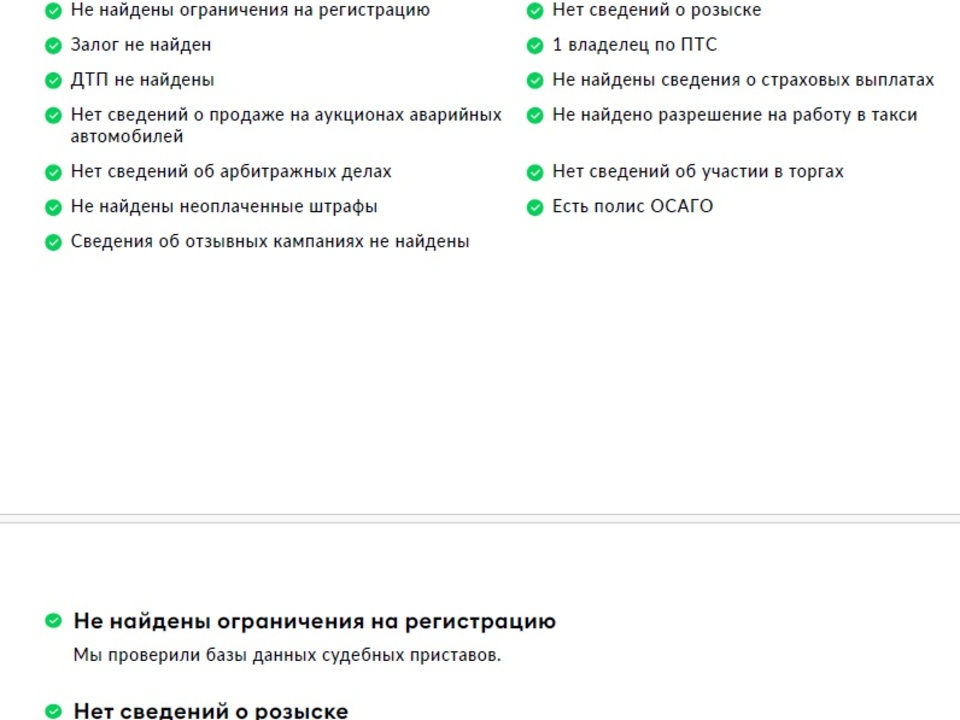 Не найдены ограничения на регистрацию
Залог не найден
ДТП не найдены
Нет сведений о продаже на аукционах аварийных автомобилей
Нет сведений об арбитражных делах
Не найдены неоплаченные штрафы
Сведения об отзывных кампаниях не найдены

Нет сведений о розыске
1 владелец по ПТС
Не найдены сведения о страховых выплатах
Не найдено разрешение на работу в такси
Нет сведений об участии в торгах
Есть полис ОСАГО

Не найдены ограничения на регистрацию
Мы проверили базы данных судебных приставов.

Нет сведений о розыске